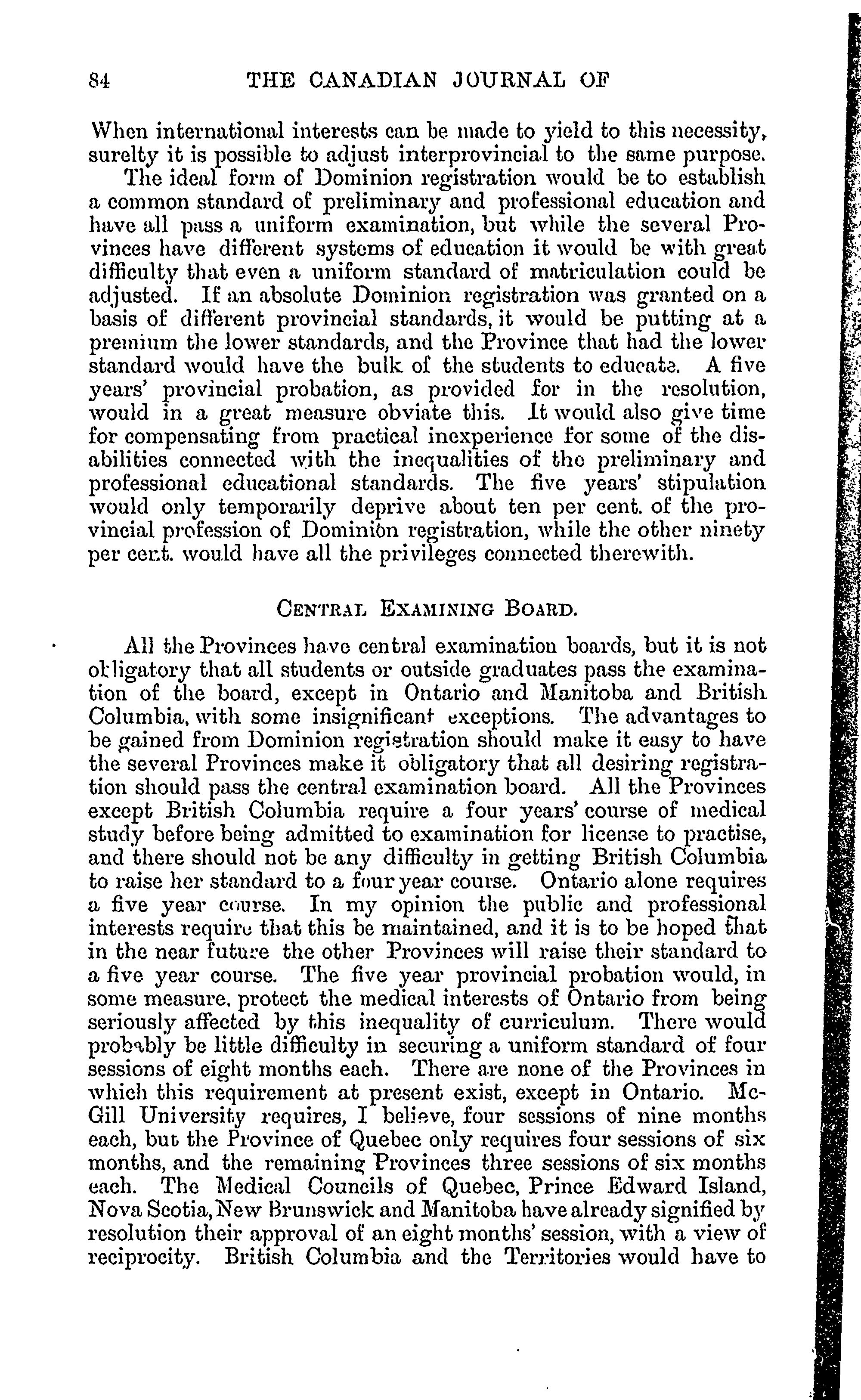 84 THE CANADIAN JOURNAL OF

When international interests can be made to yield to this necessity, surelty it is possible to adjust interprovincial to the same purpose.

The ideal form of Dominion registration would be to establish a common standard of preliminary and professional education and have all pass a uniform examination, but while the several Provinces have different systems of education it would be with great difficulty that even a uniform standard of matriculation could be adjusted. If an absolute Dominion registration was granted on a basis of different provincial standards, it would be putting at a premium the lower standards, and the Province that had the lower standard would have the bulk of the students to educate. A five years' provincial probation, as provided for in the resolution, would in a great measure obviate this. It would also give time for compensating from practical inexperience for some of the disabilities connected with the inequalities of the preliminary and professional educational standards. The five years' stipulation would only temporarily deprive about ten per cent. of the provincial profession of Dominion registration, while the other ninety per cent. would have all the privileges connected therewith.

CENTRAL EXAMINING BOARD.

All the Provinces have central examination boards, but it is not obligatory that all students or outside graduates pass the examination of the board, except in Ontario and Manitoba and British Columbia, with some insignificant exceptions. The advantages to be gained from Dominion registration should make it easy to have the several Provinces make it obligatory that all desiring registration should pass the central examination board. All the Provinces except British Columbia require a four years' course of medical study before being admitted to examination for license to practise, and there should not be any difficulty in getting British Columbia to raise her standard to a four year course. Ontario alone requires a five year course. In my opinion the public and professional interests require that this be maintained, and it is to be hoped that in the near future the other Provinces will raise their standard to a five year course. The five year provincial probation would, in some measure, protect the medical interests of Ontario from being seriously affected by this inequality of curriculum. There would probably be little difficulty in securing a uniform standard of four sessions of eight months each. There are none of the Provinces in which this requirement at present exist, except in Ontario. McGill University requires, I believe, four sessions of nine months each, but the Province of Quebec only requires four sessions of six months, and the remaining Provinces three sessions of six months each. The Medical Councils of Quebec, Prince Edward Island, Nova Scotia, New Brunswick and Manitoba have already signified by resolution their approval of an eight months' session, with a view of reciprocity. British Columbia and the Territories would have to